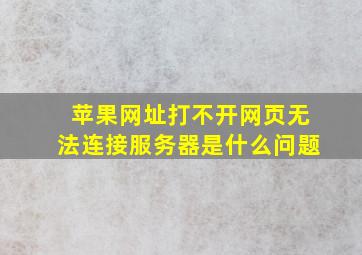 苹果网址打不开网页无法连接服务器是什么问题